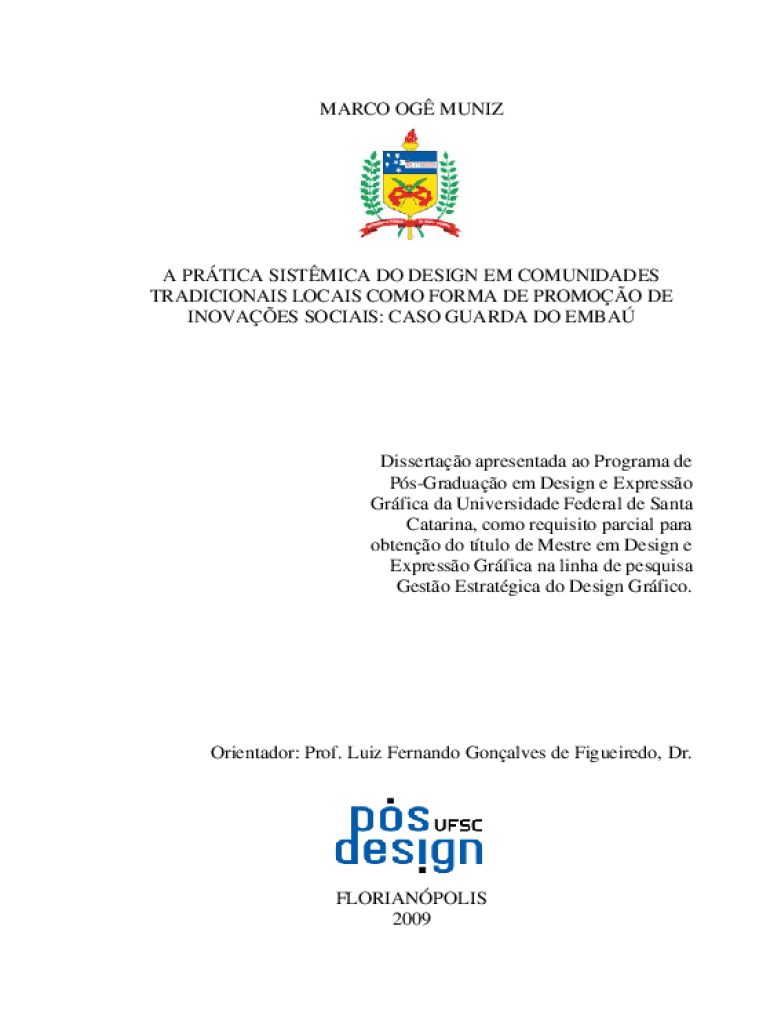 MARCO OGÊ MUNIZ

A PRÁTICA SISTÊMICA DO DESIGN EM COMUNIDADES TRADICIONAIS LOCAIS COMO FORMA DE PROMOÇÃO DE INOVAÇÕES SOCIAIS: CASO GUARDA DO EMBAÚ

Dissertação apresentada ao Programa de Pós-Graduação em Design e Expressão Gráfica da Universidade Federal de Santa Catarina, como requisito parcial para obtenção do título de Mestre em Design e Expressão Gráfica na linha de pesquisa Gestão Estratégica do Design Gráfico.

Orientador: Prof. Luiz Fernando Gonçalves de Figueiredo, Dr.

pós UFSC design

FLORIANÓPOLIS
2009